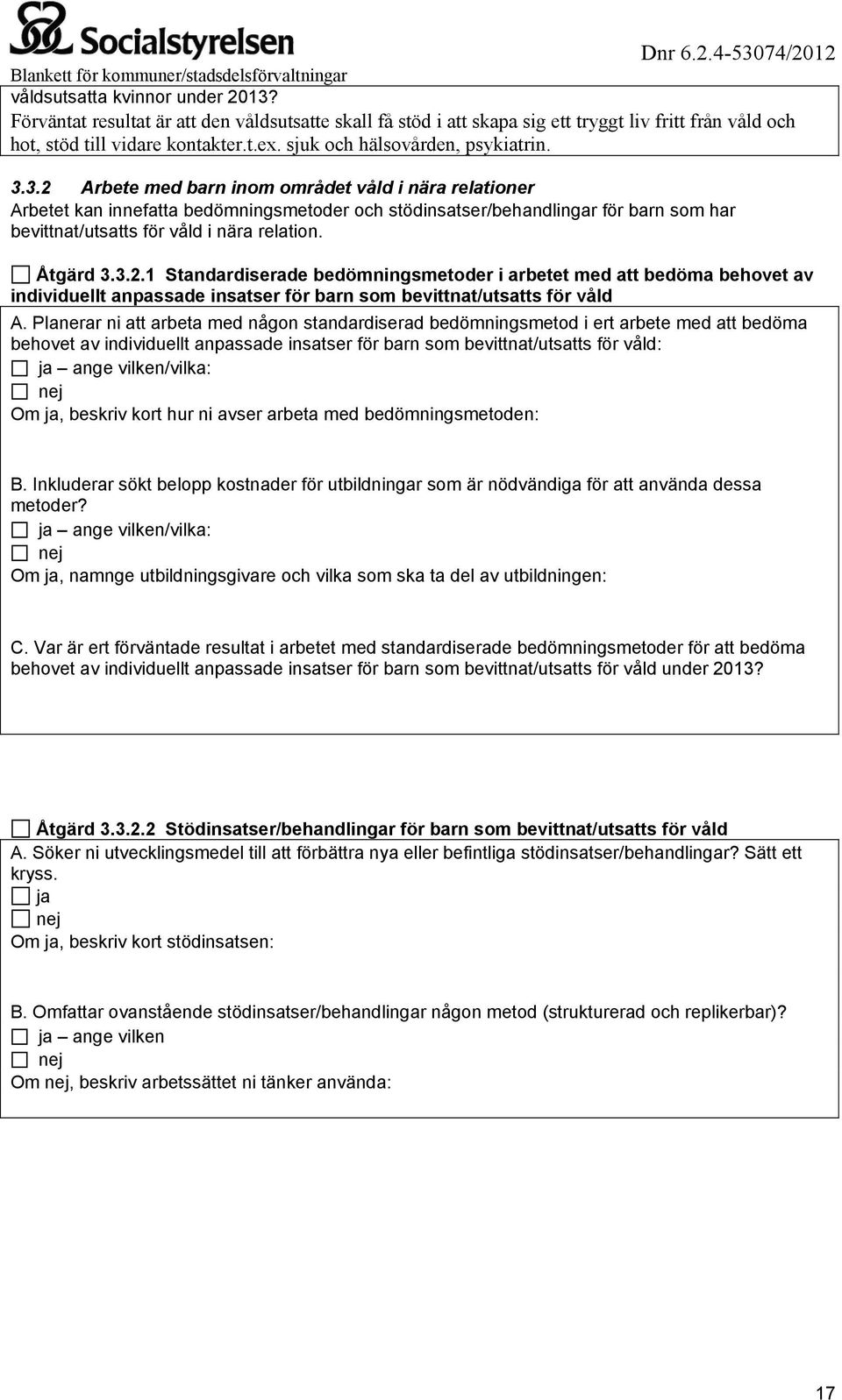 Socialstyrelsen

Dnr 6.2.4-53074/2012

Blankett för kommuner/stadsdelsförvaltningar

våldsutsatta kvinnor under 2013?
Förväntat resultat är att den våldsutsatte skall få stöd i att skapa sig ett tryggt liv fritt från våld och hot, stöd till vidare kontakter.t.ex. sjuk och hälsovården, psykiatrin.

3.3.2 Arbete med barn inom området våld i nära relationer
Arbetet kan innefatta bedömningsmetoder och stödinsatser/behandlingar för barn som har bevittnat/utsatts för våld i nära relation.

☐ Åtgärd 3.3.2.1 Standardiserade bedömningsmetoder i arbetet med att bedöma behovet av individuellt anpassade insatser för barn som bevittnat/utsatts för våld

A. Planerar ni att arbeta med någon standardiserad bedömningsmetod i ert arbete med att bedöma behovet av individuellt anpassade insatser för barn som bevittnat/utsatts för våld:
☐ ja – ange vilken/vilka:
☐ nej
Om ja, beskriv kort hur ni avser arbeta med bedömningsmetoden:

B. Inkluderar sökt belopp kostnader för utbildningar som är nödvändiga för att använda dessa metoder?
☐ ja – ange vilken/vilka:
☐ nej
Om ja, namnge utbildningsgivare och vilka som ska ta del av utbildningen:

C. Var är ert förväntade resultat i arbetet med standardiserade bedömningsmetoder för att bedöma behovet av individuellt anpassade insatser för barn som bevittnat/utsatts för våld under 2013?

☐ Åtgärd 3.3.2.2 Stödinsatser/behandlingar för barn som bevittnat/utsatts för våld

A. Söker ni utvecklingsmedel till att förbättra nya eller befintliga stödinsatser/behandlingar? Sätt ett kryss.
☐ ja
☐ nej
Om ja, beskriv kort stödinsatsen:

B. Omfattar ovanstående stödinsatser/behandlingar någon metod (strukturerad och replikerbar)?
☐ ja – ange vilken
☐ nej
Om nej, beskriv arbetssättet ni tänker använda:

17